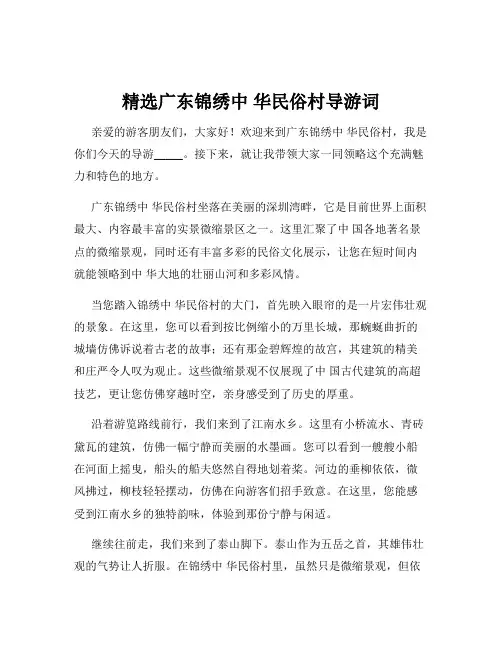 精选广东锦绣中 华民俗村导游词

亲爱的游客朋友们，大家好！欢迎来到广东锦绣中 华民俗村，我是你们今天的导游_____。接下来，就让我带领大家一同领略这个充满魅力和特色的地方。

广东锦绣中 华民俗村坐落在美丽的深圳湾畔，它是目前世界上面积最大、内容最丰富的实景微缩景区之一。这里汇聚了中 国各地著名景点的微缩景观，同时还有丰富多彩的民俗文化展示，让您在短时间内就能领略到中 华大地的壮丽山河和多彩风情。

当您踏入锦绣中 华民俗村的大门，首先映入眼帘的是一片宏伟壮观的景象。在这里，您可以看到按比例缩小的万里长城，那蜿蜒曲折的城墙仿佛诉说着古老的故事；还有那金碧辉煌的故宫，其建筑的精美和庄严令人叹为观止。这些微缩景观不仅展现了中 国古代建筑的高超技艺，更让您仿佛穿越时空，亲身感受到了历史的厚重。

沿着游览路线前行，我们来到了江南水乡。这里有小桥流水、青砖黛瓦的建筑，仿佛一幅宁静而美丽的水墨画。您可以看到一艘艘小船在河面上摇曳，船头的船夫悠然自得地划着桨。河边的垂柳依依，微风拂过，柳枝轻轻摆动，仿佛在向游客们招手致意。在这里，您能感受到江南水乡的独特韵味，体验到那份宁静与闲适。

继续往前走，我们来到了泰山脚下。泰山作为五岳之首，其雄伟壮观的气势让人折服。在锦绣中 华民俗村里，虽然只是微缩景观，但依